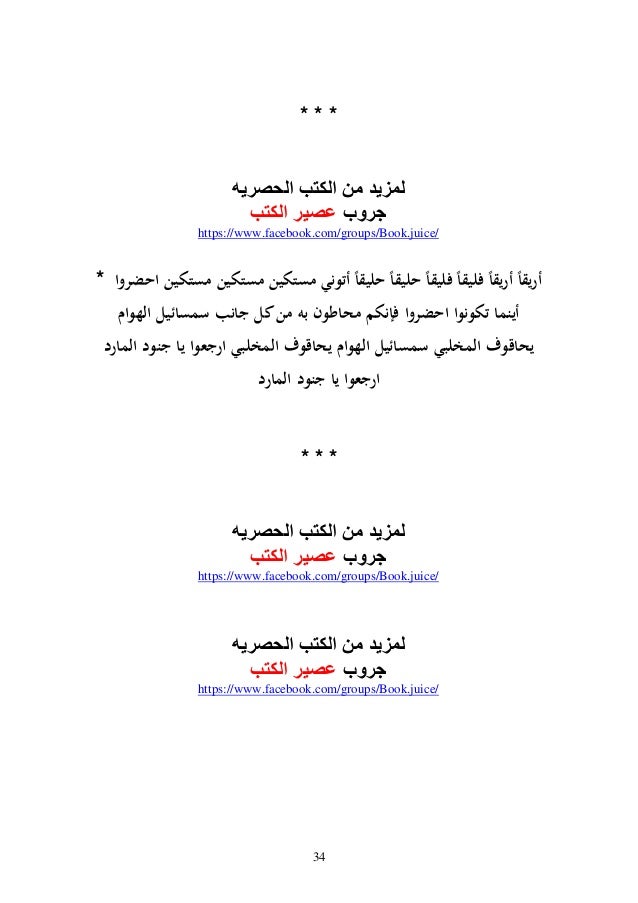 * * *

لمزيد من الكتب الحصريه
جروب عصير الكتب
https://www.facebook.com/groups/Book.juice/

* أريقاً أريقاً فليقاً فليقاً حليقاً حليقاً أتوني مستكين مستكين مستكين احضروا أينما تكونوا احضروا فإنكم محاطون به من كل جانب سمسائيل الهوام يحاقوف المخلبي سمسائيل الهوام يحاقوف المخلبي ارجعوا يا جنود المارد ارجعوا يا جنود المارد

* * *

لمزيد من الكتب الحصريه
جروب عصير الكتب
https://www.facebook.com/groups/Book.juice/

لمزيد من الكتب الحصريه
جروب عصير الكتب
https://www.facebook.com/groups/Book.juice/

34